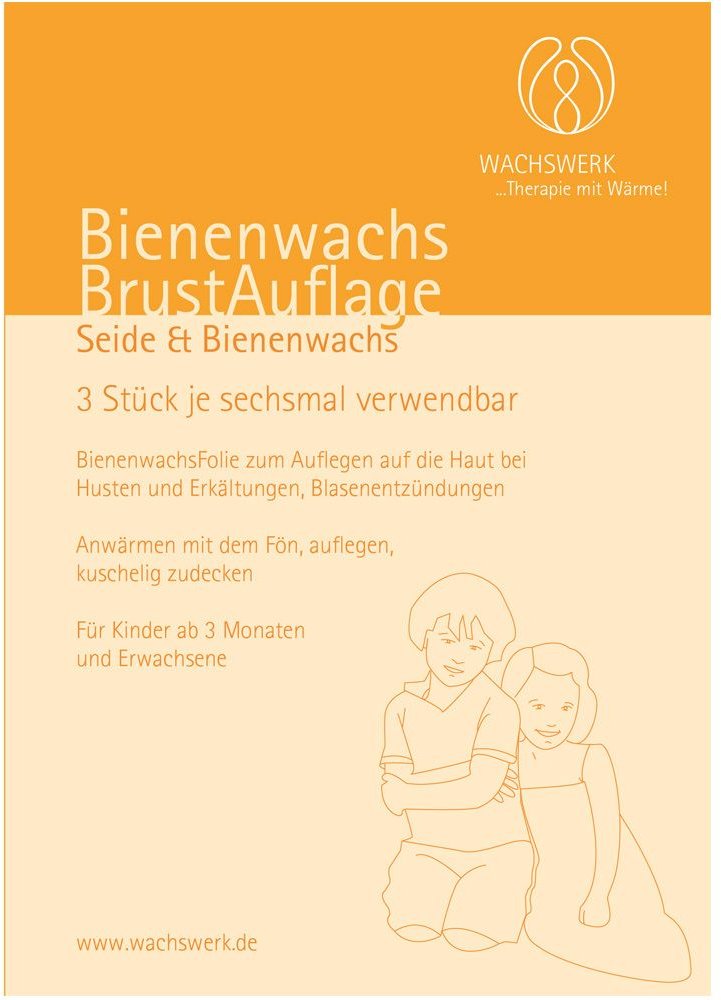 WACHSWERK
...Therapie mit Wärme!

Bienenwachs
BrustAuflage
Seide & Bienenwachs

3 Stück je sechsmal verwendbar

BienenwachsFolie zum Auflegen auf die Haut bei Husten und Erkältungen, Blasenentzündungen

Anwärmen mit dem Fön, auflegen, kuschelig zudecken

Für Kinder ab 3 Monaten und Erwachsene

www.wachswerk.de